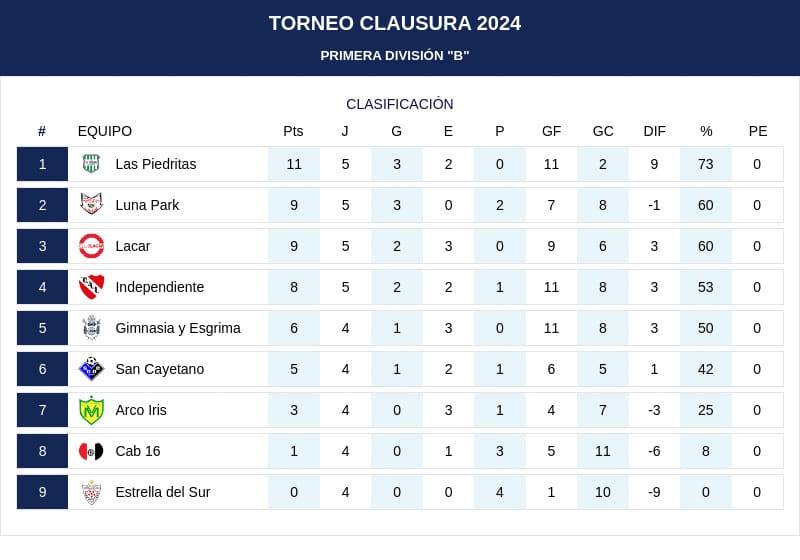 TORNEO CLAUSURA 2024

PRIMERA DIVISIÓN "B"

CLASIFICACIÓN

| # | EQUIPO | Pts | J | G | E | P | GF | GC | DIF | % | PE |
|---|---|---|---|---|---|---|---|---|---|---|---|
| 1 | Las Piedritas | 11 | 5 | 3 | 2 | 0 | 11 | 2 | 9 | 73 | 0 |
| 2 | Luna Park | 9 | 5 | 3 | 0 | 2 | 7 | 8 | -1 | 60 | 0 |
| 3 | Lacar | 9 | 5 | 2 | 3 | 0 | 9 | 6 | 3 | 60 | 0 |
| 4 | Independiente | 8 | 5 | 2 | 2 | 1 | 11 | 8 | 3 | 53 | 0 |
| 5 | Gimnasia y Esgrima | 6 | 4 | 1 | 3 | 0 | 11 | 8 | 3 | 50 | 0 |
| 6 | San Cayetano | 5 | 4 | 1 | 2 | 1 | 6 | 5 | 1 | 42 | 0 |
| 7 | Arco Iris | 3 | 4 | 0 | 3 | 1 | 4 | 7 | -3 | 25 | 0 |
| 8 | Cab 16 | 1 | 4 | 0 | 1 | 3 | 5 | 11 | -6 | 8 | 0 |
| 9 | Estrella del Sur | 0 | 4 | 0 | 0 | 4 | 1 | 10 | -9 | 0 | 0 |